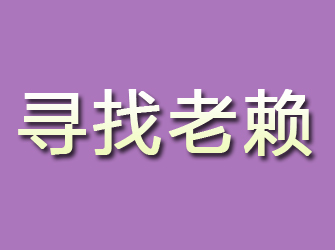 寻找老赖